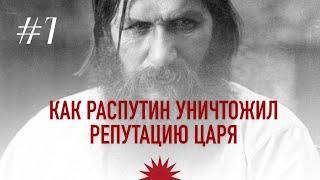 #1

КАК РАСПУТИН УНИЧТОЖИЛ РЕПУТАЦИЮ ЦАРЯ